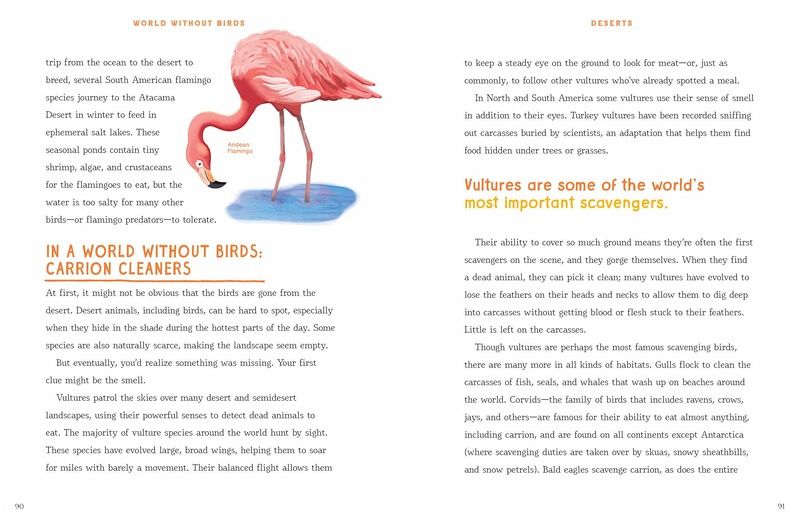 WORLD WITHOUT BIRDS

trip from the ocean to the desert to breed, several South American flamingo species journey to the Atacama Desert in winter to feed in ephemeral salt lakes. These seasonal ponds contain tiny shrimp, algae, and crustaceans for the flamingoes to eat, but the water is too salty for many other birds—or flamingo predators—to tolerate.

Andean Flamingo

IN A WORLD WITHOUT BIRDS: CARRION CLEANERS

At first, it might not be obvious that the birds are gone from the desert. Desert animals, including birds, can be hard to spot, especially when they hide in the shade during the hottest parts of the day. Some species are also naturally scarce, making the landscape seem empty.

But eventually, you'd realize something was missing. Your first clue might be the smell.

Vultures patrol the skies over many desert and semidesert landscapes, using their powerful senses to detect dead animals to eat. The majority of vulture species around the world hunt by sight. These species have evolved large, broad wings, helping them to soar for miles with barely a movement. Their balanced flight allows them

90

DESERTS

to keep a steady eye on the ground to look for meat—or, just as commonly, to follow other vultures who've already spotted a meal.

In North and South America some vultures use their sense of smell in addition to their eyes. Turkey vultures have been recorded sniffing out carcasses buried by scientists, an adaptation that helps them find food hidden under trees or grasses.

Vultures are some of the world's most important scavengers.

Their ability to cover so much ground means they're often the first scavengers on the scene, and they gorge themselves. When they find a dead animal, they can pick it clean; many vultures have evolved to lose the feathers on their heads and necks to allow them to dig deep into carcasses without getting blood or flesh stuck to their feathers. Little is left on the carcasses.

Though vultures are perhaps the most famous scavenging birds, there are many more in all kinds of habitats. Gulls flock to clean the carcasses of fish, seals, and whales that wash up on beaches around the world. Corvids—the family of birds that includes ravens, crows, jays, and others—are famous for their ability to eat almost anything, including carrion, and are found on all continents except Antarctica (where scavenging duties are taken over by skuas, snowy sheathbills, and snow petrels). Bald eagles scavenge carrion, as does the entire

91